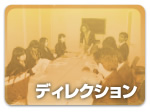 ディレクション